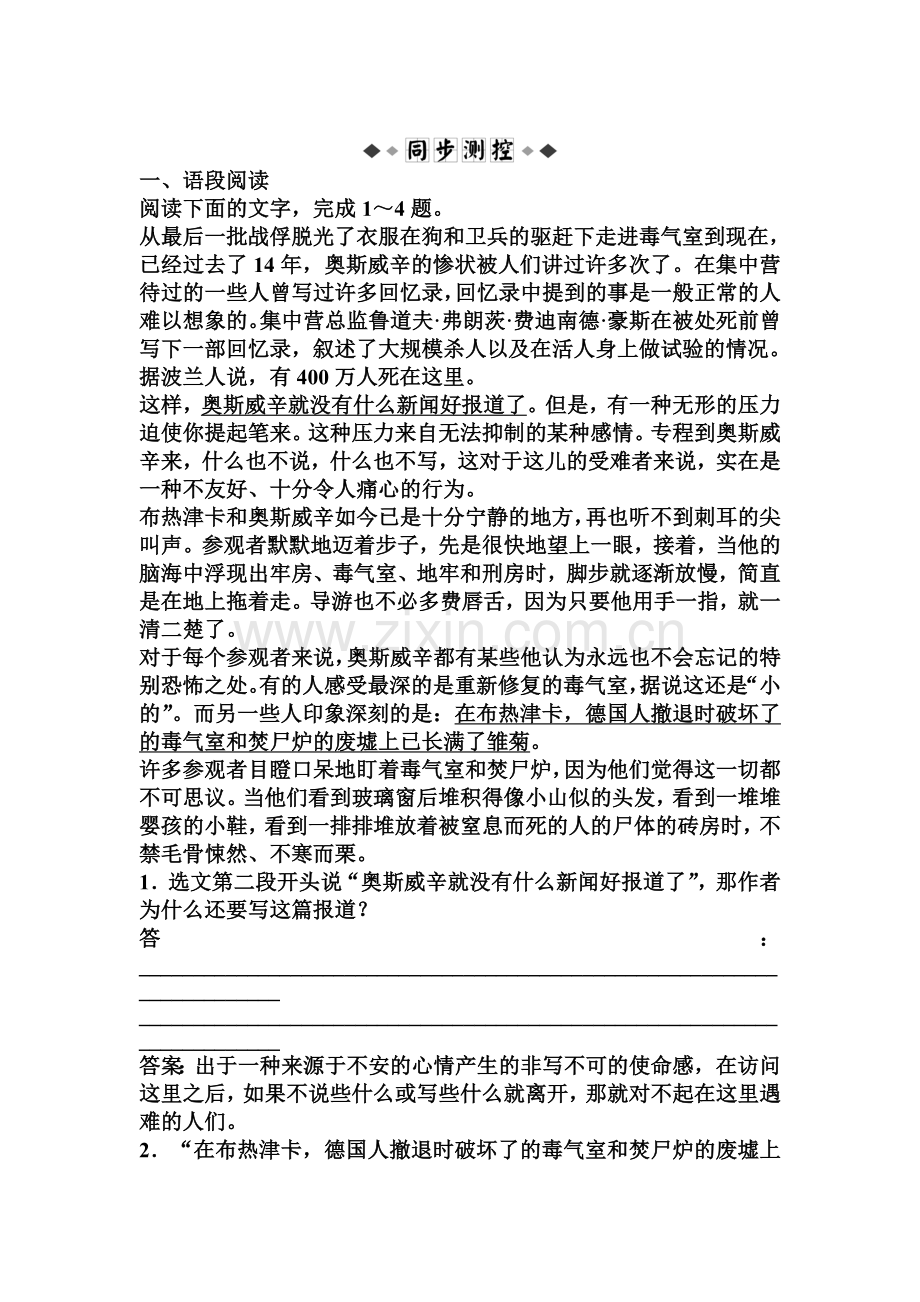 同步测控

一、语段阅读

阅读下面的文字，完成1～4题。

从最后一批战俘脱光了衣服在狗和卫兵的驱赶下走进毒气室到现在，已经过去了14年，奥斯威辛的惨状被人们讲过许多次了。在集中营待过的一些人曾写过许多回忆录，回忆录中提到的事是一般正常的人难以想象的。集中营总监鲁道夫·弗朗茨·费迪南德·豪斯在被处死前曾写下一部回忆录，叙述了大规模杀人以及在活人身上做试验的情况。据波兰人说，有400万人死在这里。

这样，奥斯威辛就没有什么新闻好报道了。但是，有一种无形的压力迫使你提起笔来。这种压力来自无法抑制的某种感情。专程到奥斯威辛来，什么也不说，什么也不写，这对于这儿的受难者来说，实在是一种不友好、十分令人痛心的行为。

布热津卡和奥斯威辛如今已是十分宁静的地方，再也听不到刺耳的尖叫声。参观者默默地迈着步子，先是很快地望上一眼，接着，当他的脑海中浮现出牢房、毒气室、地牢和刑房时，脚步就逐渐放慢，简直是在地上拖着走。导游也不必多费唇舌，因为只要他用手一指，就一清二楚了。

对于每个参观者来说，奥斯威辛都有某些他认为永远也不会忘记的特别恐怖之处。有的人感受最深的是重新修复的毒气室，据说这还是“小的”。而另一些人印象深刻的是：在布热津卡，德国人撤退时破坏了的毒气室和焚尸炉的废墟上已长满了雏菊。

许多参观者目瞪口呆地盯着毒气室和焚尸炉，因为他们觉得这一切都不可思议。当他们看到玻璃窗后堆积得像小山似的头发，看到一堆堆婴孩的小鞋，看到一排排堆放着被窒息而死的人的尸体的砖房时，不禁毛骨悚然、不寒而栗。

1．选文第二段开头说“奥斯威辛就没有什么新闻好报道了”，那作者为什么还要写这篇报道？

答：____

____

答案：出于一种来源于不安的心情产生的非写不可的使命感，在访问这里之后，如果不说些什么或写些什么就离开，那就对不起在这里遇难的人们。

2．“在布热津卡，德国人撤退时破坏了的毒气室和焚尸炉的废墟上

www.zixin.com.cn